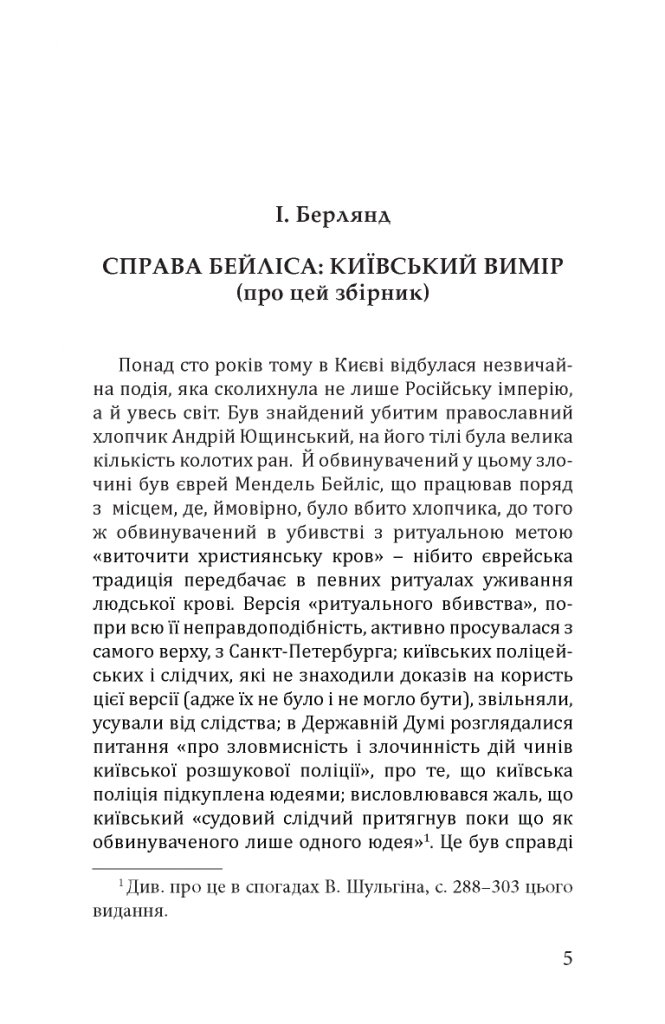 І. Берлянд

СПРАВА БЕЙЛІСА: КИЇВСЬКИЙ ВИМІР
(про цей збірник)

Понад сто років тому в Києві відбулася незвичайна подія, яка сколихнула не лише Російську імперію, а й увесь світ. Був знайдений убитим православний хлопчик Андрій Ющинський, на його тілі була велика кількість колотих ран. Й обвинувачений у цьому злочині був єврей Мендель Бейліс, що працював поряд з місцем, де, ймовірно, було вбито хлопчика, до того ж обвинувачений в убивстві з ритуальною метою «виточити християнську кров» – нібито єврейська традиція передбачає в певних ритуалах уживання людської крові. Версія «ритуального вбивства», попри всю її неправдоподібність, активно просувалася з самого верху, з Санкт-Петербурга; київських поліцейських і слідчих, які не знаходили доказів на користь цієї версії (адже їх не було і не могло бути), звільняли, усували від слідства; в Державній Думі розглядалися питання «про зловмисність і злочинність дій чинів київської розшукової поліції», про те, що київська поліція підкуплена юдеями; висловлювався жаль, що київський «судовий слідчий притягнув поки що як обвинуваченого лише одного юдея»$^1$. Це був справді

$^1$ Див. про це в спогадах В. Шульгіна, с. 288–303 цього видання.

5